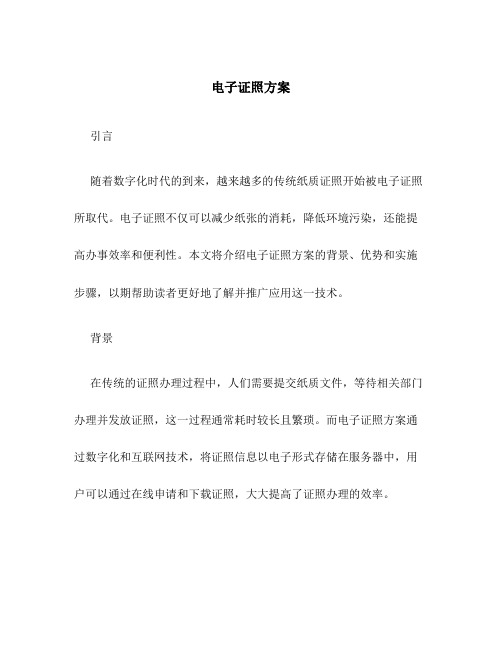 电子证照方案

引言

随着数字化时代的到来，越来越多的传统纸质证照开始被电子证照所取代。电子证照不仅可以减少纸张的消耗，降低环境污染，还能提高办事效率和便利性。本文将介绍电子证照方案的背景、优势和实施步骤，以期帮助读者更好地了解并推广应用这一技术。

背景

在传统的证照办理过程中，人们需要提交纸质文件，等待相关部门办理并发放证照，这一过程通常耗时较长且繁琐。而电子证照方案通过数字化和互联网技术，将证照信息以电子形式存储在服务器中，用户可以通过在线申请和下载证照，大大提高了证照办理的效率。